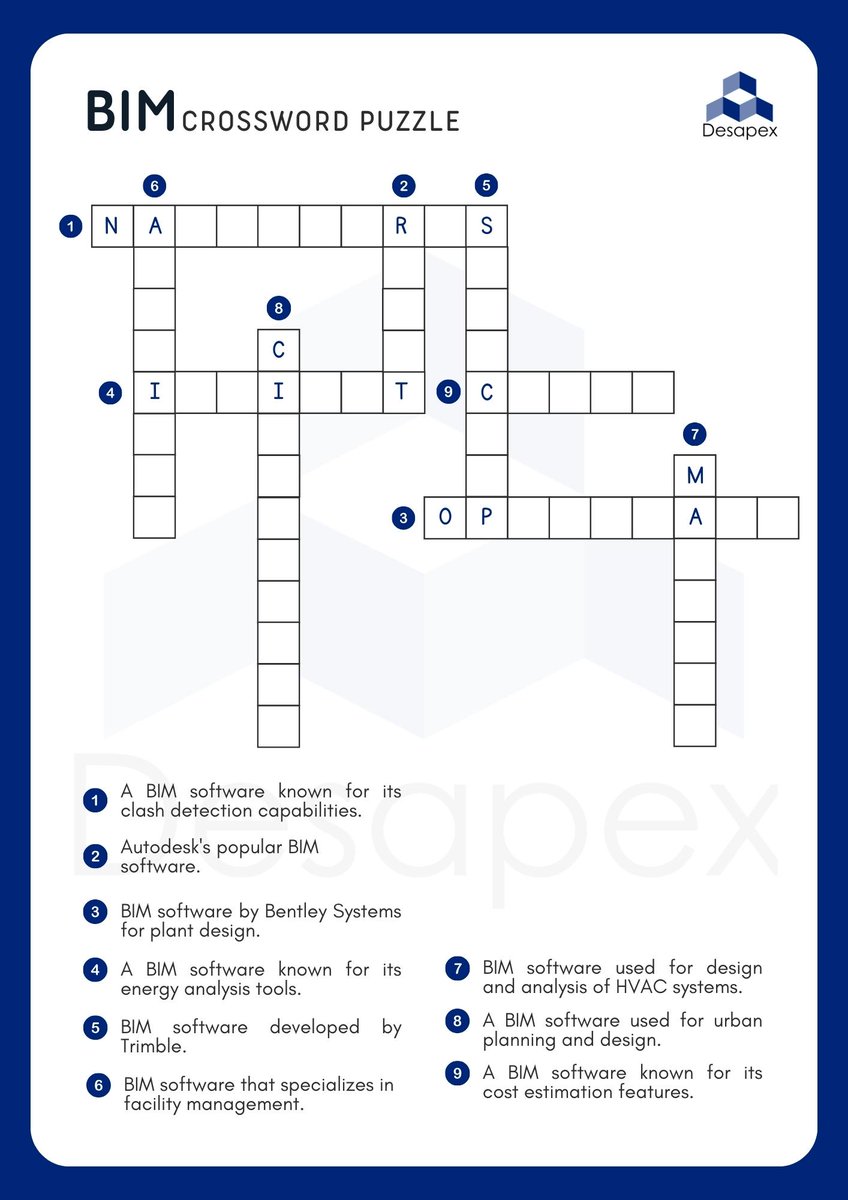 BIM CROSSWORD PUZZLE

Desapex

6 2 5
1 N A R S
8
C
4 I I T 9 C
7
M
3 O P A

Desapex

1 A BIM software known for its clash detection capabilities.

2 Autodesk's popular BIM software.

3 BIM software by Bentley Systems for plant design.

4 A BIM software known for its energy analysis tools.

5 BIM software developed by Trimble.

6 BIM software that specializes in facility management.

7 BIM software used for design and analysis of HVAC systems.

8 A BIM software used for urban planning and design.

9 A BIM software known for its cost estimation features.